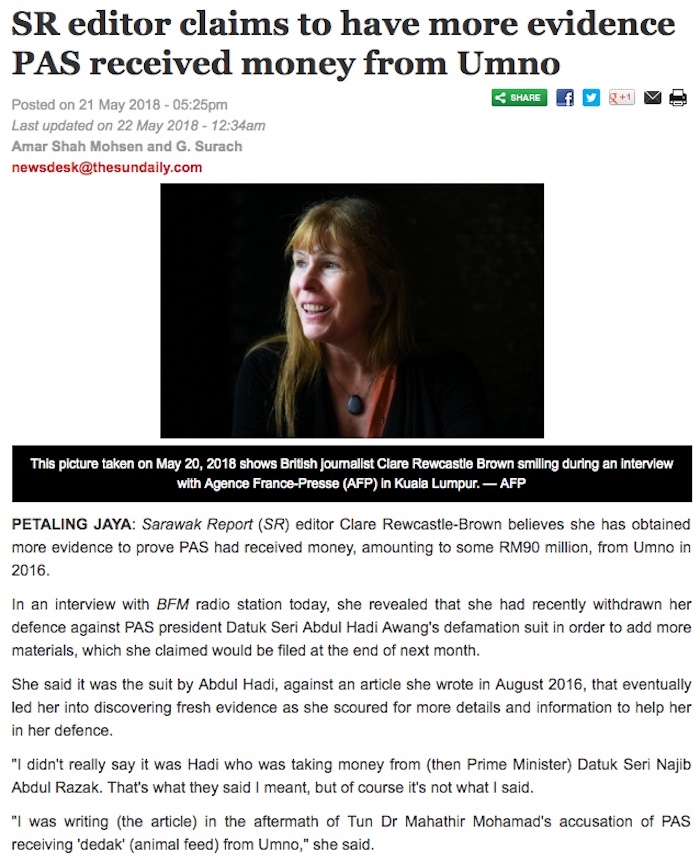 SR editor claims to have more evidence PAS received money from Umno

Posted on 21 May 2018 - 05:25pm
Last updated on 22 May 2018 - 12:34am
Amar Shah Mohsen and G. Surach
newsdesk@thesundaily.com

SHARE

This picture taken on May 20, 2018 shows British journalist Clare Rewcastle Brown smiling during an interview with Agence France-Presse (AFP) in Kuala Lumpur. — AFP

PETALING JAYA: Sarawak Report (SR) editor Clare Rewcastle-Brown believes she has obtained more evidence to prove PAS had received money, amounting to some RM90 million, from Umno in 2016.

In an interview with BFM radio station today, she revealed that she had recently withdrawn her defence against PAS president Datuk Seri Abdul Hadi Awang's defamation suit in order to add more materials, which she claimed would be filed at the end of next month.

She said it was the suit by Abdul Hadi, against an article she wrote in August 2016, that eventually led her into discovering fresh evidence as she scoured for more details and information to help her in her defence.

"I didn't really say it was Hadi who was taking money from (then Prime Minister) Datuk Seri Najib Abdul Razak. That's what they said I meant, but of course it's not what I said.

"I was writing (the article) in the aftermath of Tun Dr Mahathir Mohamad's accusation of PAS receiving 'dedak' (animal feed) from Umno," she said.